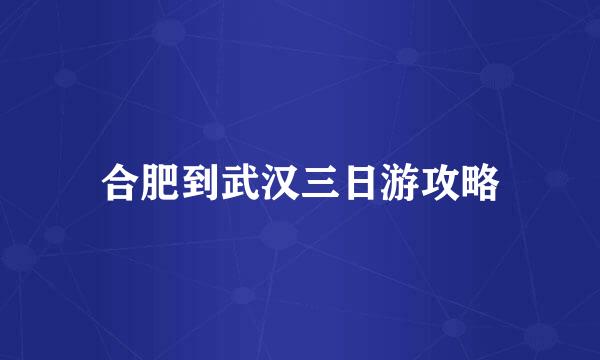 合肥到武汉三日游攻略